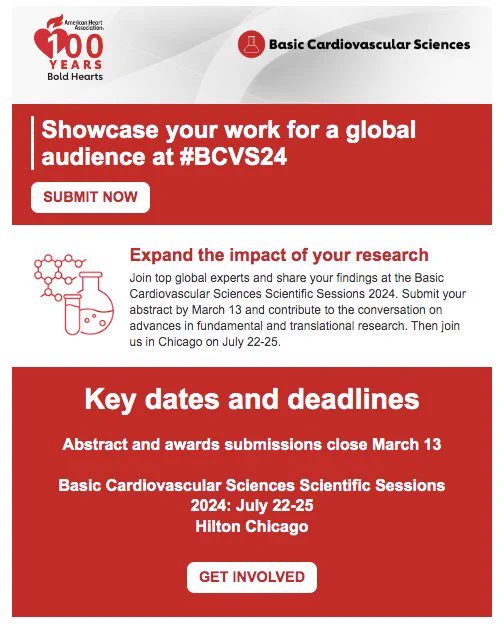 American Heart Association.
100 YEARS
Bold Hearts

Basic Cardiovascular Sciences

Showcase your work for a global audience at #BCVS24

SUBMIT NOW

Expand the impact of your research
Join top global experts and share your findings at the Basic Cardiovascular Sciences Scientific Sessions 2024. Submit your abstract by March 13 and contribute to the conversation on advances in fundamental and translational research. Then join us in Chicago on July 22-25.

Key dates and deadlines

Abstract and awards submissions close March 13

Basic Cardiovascular Sciences Scientific Sessions 2024: July 22-25
Hilton Chicago

GET INVOLVED